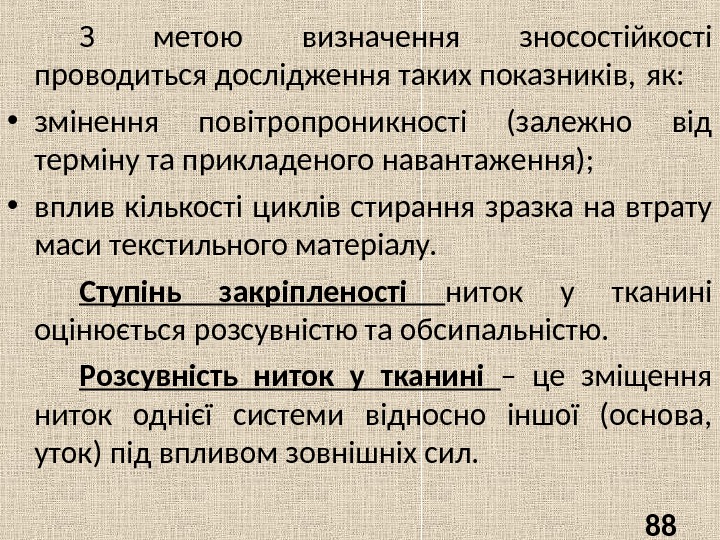 З метою визначення зносостійкості проводиться дослідження таких показників, як:

• змінення повітропроникності (залежно від терміну та прикладеного навантаження);

• вплив кількості циклів стирання зразка на втрату маси текстильного матеріалу.

Ступінь закріпленості ниток у тканині оцінюється розсувністю та обсипальністю.

Розсувність ниток у тканині – це зміщення ниток однієї системи відносно іншої (основа, уток) під впливом зовнішніх сил.

88